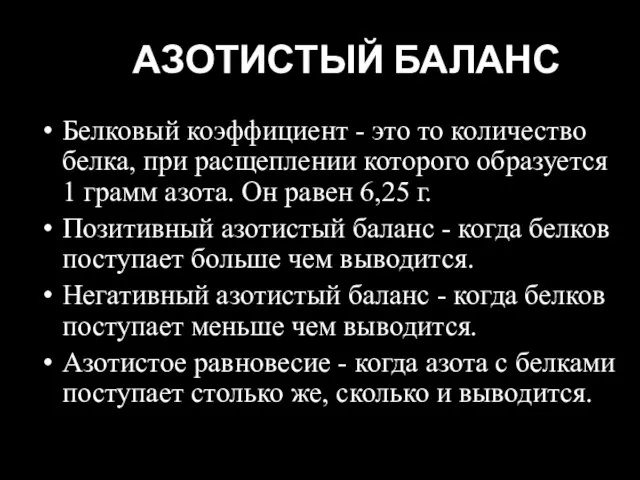 АЗОТИСТЫЙ БАЛАНС

• Белковый коэффициент - это то количество белка, при расщеплении которого образуется 1 грамм азота. Он равен 6,25 г.
• Позитивный азотистый баланс - когда белков поступает больше чем выводится.
• Негативный азотистый баланс - когда белков поступает меньше чем выводится.
• Азотистое равновесие - когда азота с белками поступает столько же, сколько и выводится.